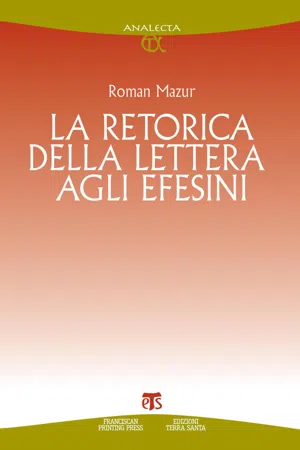 ANALECTA

Roman Mazur

LA RETORICA DELLA LETTERA AGLI EFESINI

ETS

FRANCISCAN PRINTING PRESS

EDIZIONI TERRA SANTA